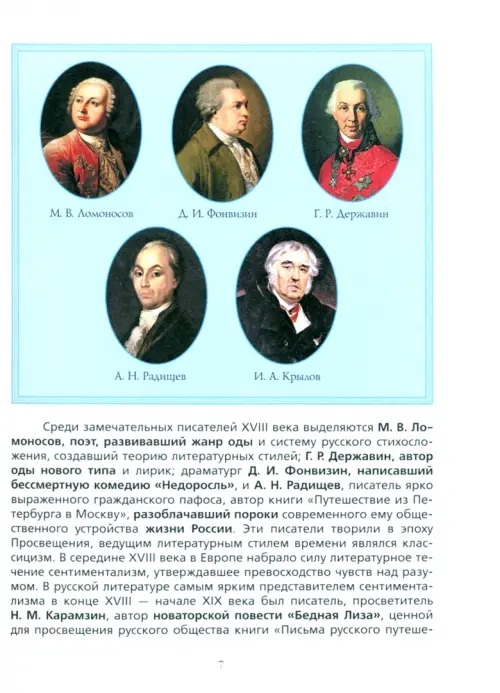 М. В. Ломоносов

Д. И. Фонвизин

Г. Р. Державин

А. Н. Радищев

И. А. Крылов

Среди замечательных писателей XVIII века выделяются М. В. Ломоносов, поэт, развивавший жанр оды и систему русского стихосложения, создавший теорию литературных стилей; Г. Р. Державин, автор оды нового типа и лирик; драматург Д. И. Фонвизин, написавший бессмертную комедию «Недоросль», и А. Н. Радищев, писатель ярко выраженного гражданского пафоса, автор книги «Путешествие из Петербурга в Москву», разоблачавший пороки современного ему общественного устройства жизни России. Эти писатели творили в эпоху Просвещения, ведущим литературным стилем времени являлся классицизм. В середине XVIII века в Европе набрало силу литературное течение сентиментализм, утверждавшее превосходство чувств над разумом. В русской литературе самым ярким представителем сентиментализма в конце XVIII — начале XIX века был писатель, просветитель Н. М. Карамзин, автор новаторской повести «Бедная Лиза», ценной для просвещения русского общества книги «Письма русского путеше-

7